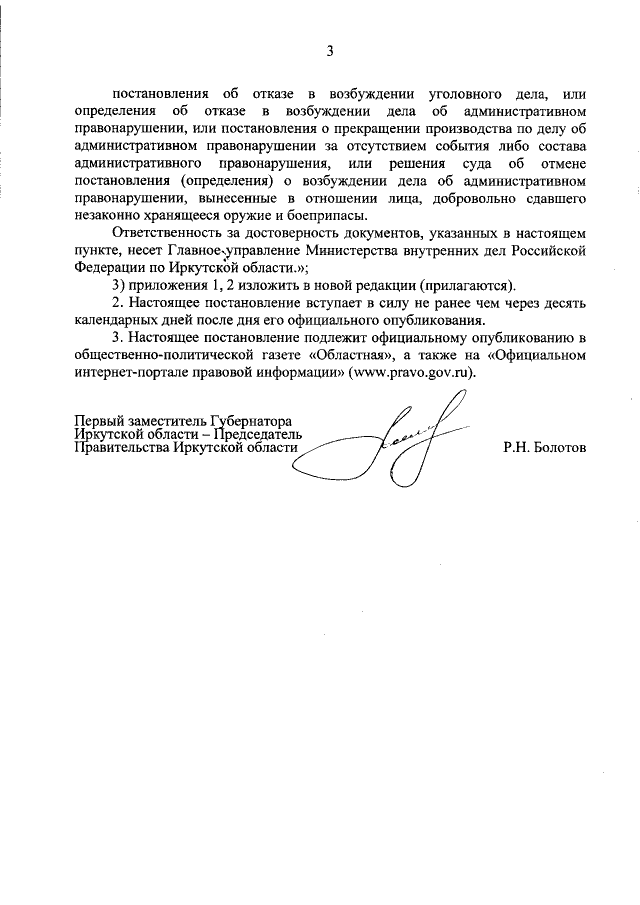 3

постановления об отказе в возбуждении уголовного дела, или определения об отказе в возбуждении дела об административном правонарушении, или постановления о прекращении производства по делу об административном правонарушении за отсутствием события либо состава административного правонарушения, или решения суда об отмене постановления (определения) о возбуждении дела об административном правонарушении, вынесенные в отношении лица, добровольно сдавшего незаконно хранящееся оружие и боеприпасы.

Ответственность за достоверность документов, указанных в настоящем пункте, несет Главное управление Министерства внутренних дел Российской Федерации по Иркутской области.»;

3) приложения 1, 2 изложить в новой редакции (прилагаются).

2. Настоящее постановление вступает в силу не ранее чем через десять календарных дней после дня его официального опубликования.

3. Настоящее постановление подлежит официальному опубликованию в общественно-политической газете «Областная», а также на «Официальном интернет-портале правовой информации» (www.pravo.gov.ru).

Первый заместитель Губернатора Иркутской области – Председатель Правительства Иркутской области

Р.Н. Болотов